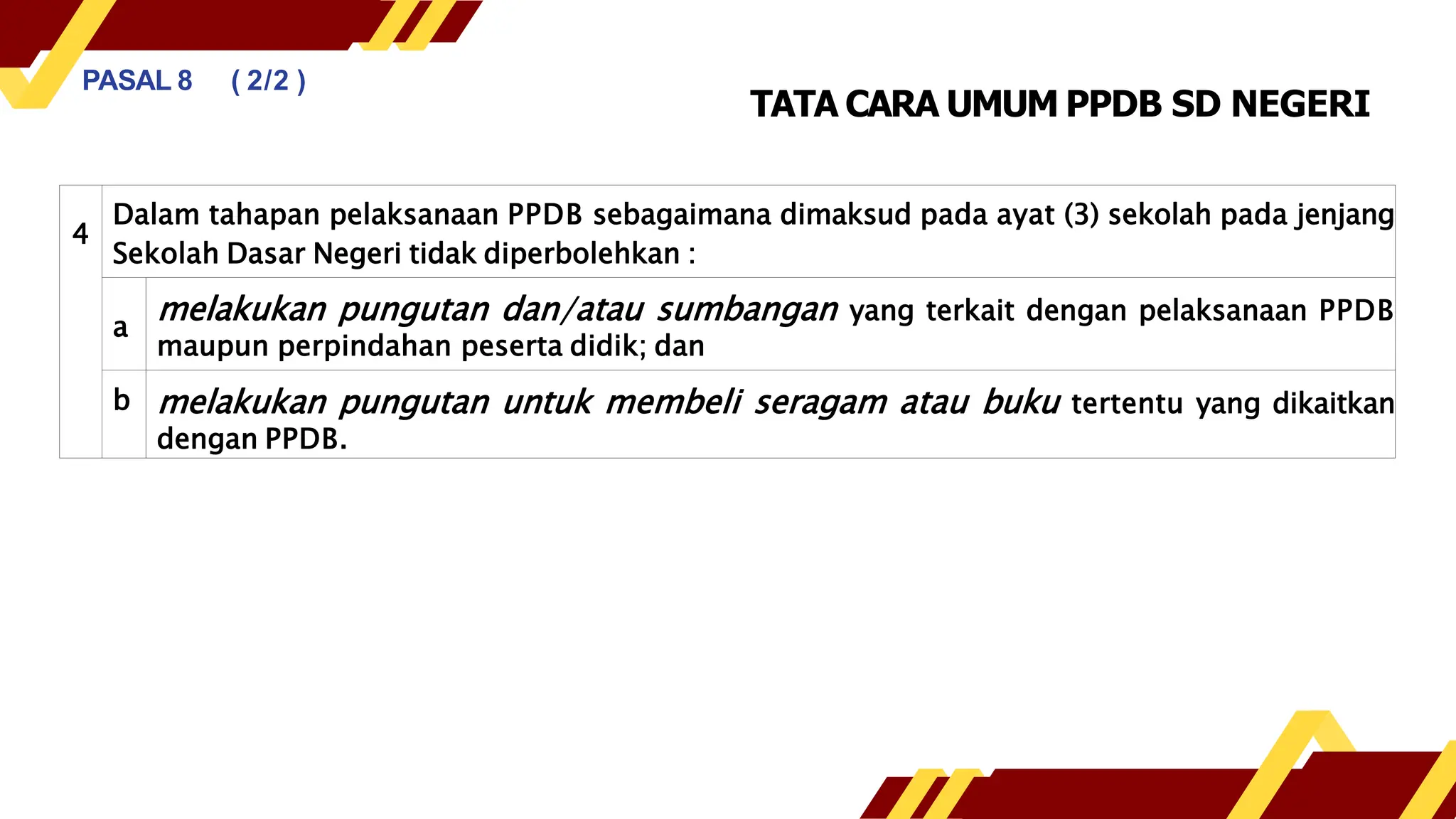 PASAL 8 ( 2/2 )

TATA CARA UMUM PPDB SD NEGERI

| 4 | Dalam tahapan pelaksanaan PPDB sebagaimana dimaksud pada ayat (3) sekolah pada jenjang Sekolah Dasar Negeri tidak diperbolehkan : | |
|---|---|---|
| | a | melakukan pungutan dan/atau sumbangan yang terkait dengan pelaksanaan PPDB maupun perpindahan peserta didik; dan |
| | b | melakukan pungutan untuk membeli seragam atau buku tertentu yang dikaitkan dengan PPDB. |